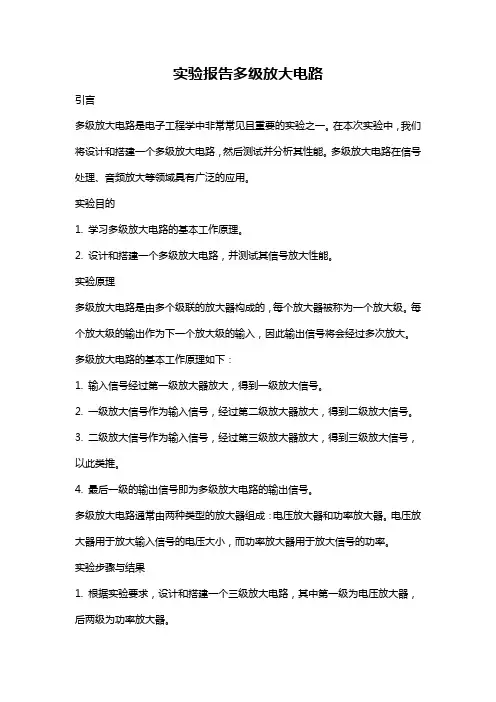 实验报告多级放大电路

引言

多级放大电路是电子工程学中非常常见且重要的实验之一。在本次实验中，我们将设计和搭建一个多级放大电路，然后测试并分析其性能。多级放大电路在信号处理、音频放大等领域具有广泛的应用。

实验目的

1. 学习多级放大电路的基本工作原理。

2. 设计和搭建一个多级放大电路，并测试其信号放大性能。

实验原理

多级放大电路是由多个级联的放大器构成的，每个放大器被称为一个放大级。每个放大级的输出作为下一个放大级的输入，因此输出信号将会经过多次放大。

多级放大电路的基本工作原理如下：

1. 输入信号经过第一级放大器放大，得到一级放大信号。

2. 一级放大信号作为输入信号，经过第二级放大器放大，得到二级放大信号。

3. 二级放大信号作为输入信号，经过第三级放大器放大，得到三级放大信号，以此类推。

4. 最后一级的输出信号即为多级放大电路的输出信号。

多级放大电路通常由两种类型的放大器组成：电压放大器和功率放大器。电压放大器用于放大输入信号的电压大小，而功率放大器用于放大信号的功率。

实验步骤与结果

1. 根据实验要求，设计和搭建一个三级放大电路，其中第一级为电压放大器，后两级为功率放大器。